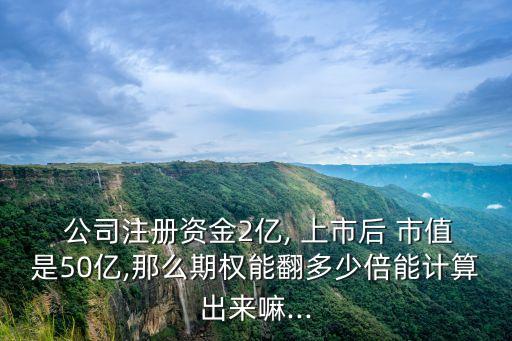 公司注册资金2亿, 上市后 市值是50亿,那么期权能翻多少倍能计算出来嘛...